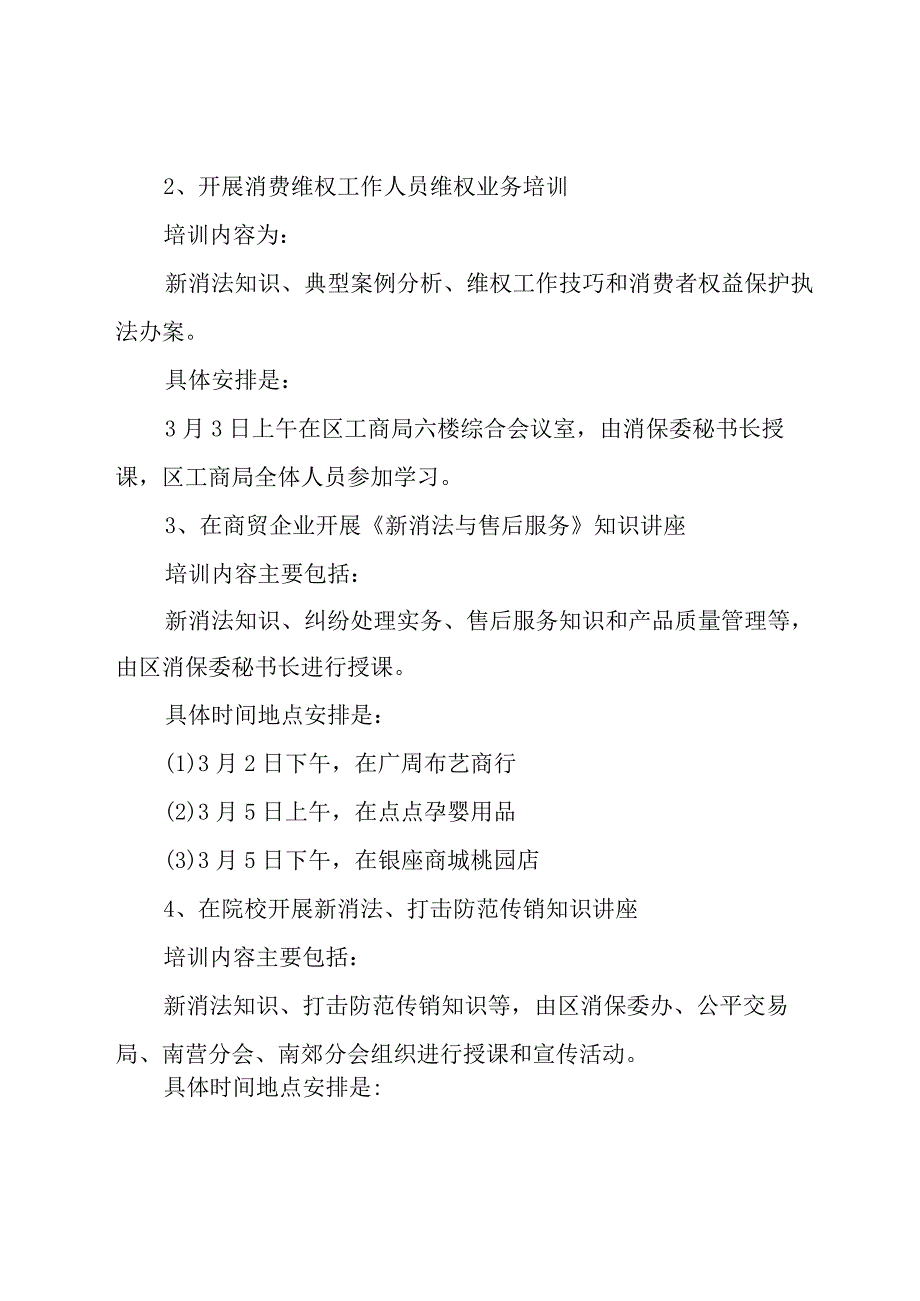 2、开展消费维权工作人员维权业务培训

培训内容为：

新消法知识、典型案例分析、维权工作技巧和消费者权益保护执法办案。

具体安排是：

3月3日上午在区工商局六楼综合会议室，由消保委秘书长授课，区工商局全体人员参加学习。

3、在商贸企业开展《新消法与售后服务》知识讲座

培训内容主要包括：

新消法知识、纠纷处理实务、售后服务知识和产品质量管理等，由区消保委秘书长进行授课。

具体时间地点安排是：

(1)3月2日下午，在广周布艺商行

(2)3月5日上午，在点点孕婴用品

(3)3月5日下午，在银座商城桃园店

4、在院校开展新消法、打击防范传销知识讲座

培训内容主要包括：

新消法知识、打击防范传销知识等，由区消保委办、公平交易局、南营分会、南郊分会组织进行授课和宣传活动。

具体时间地点安排是: